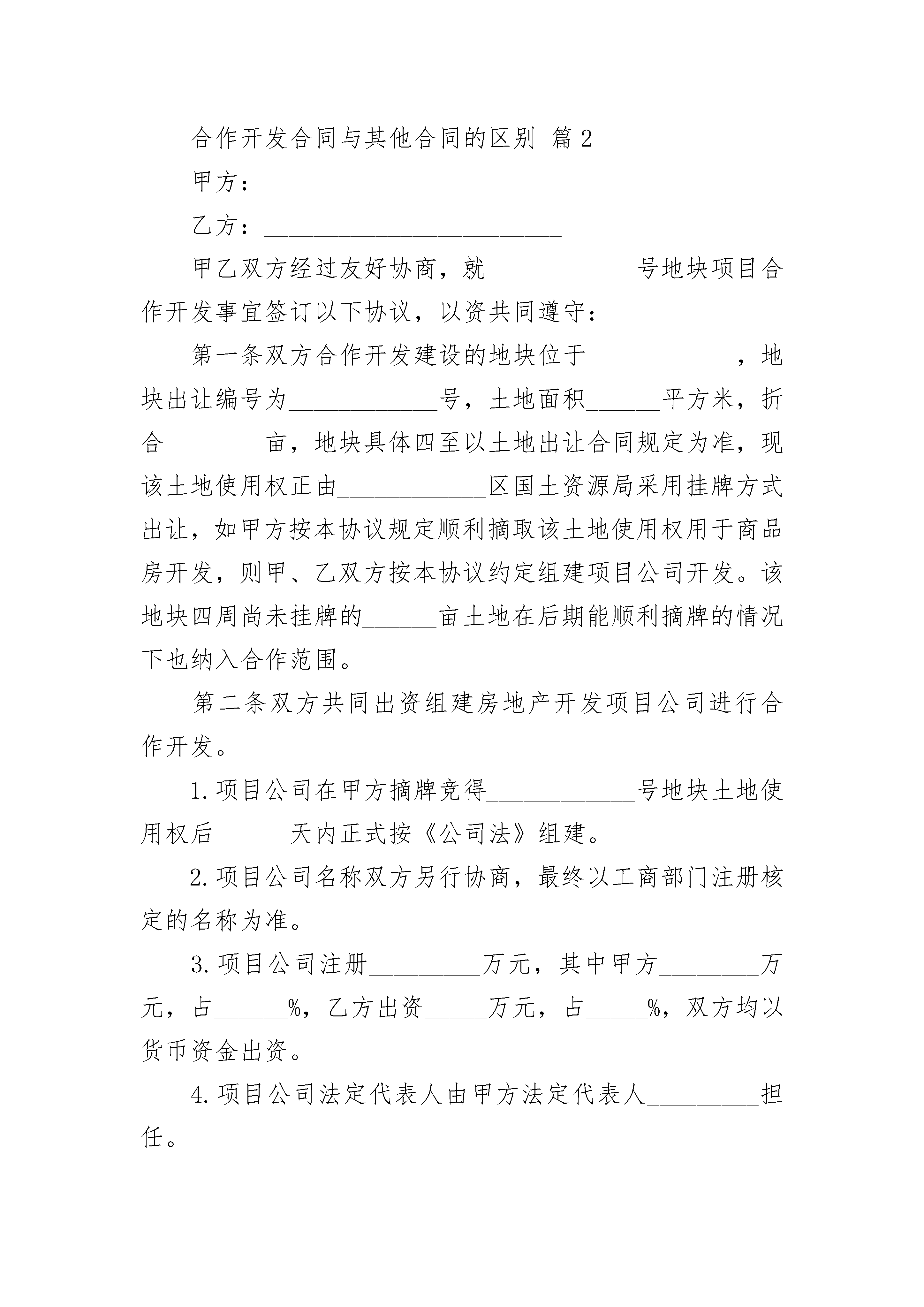 合作开发合同与其他合同的区别 篇2

甲方：________________________

乙方：________________________

甲乙双方经过友好协商，就____________号地块项目合作开发事宜签订以下协议，以资共同遵守：

第一条双方合作开发建设的地块位于____________，地块出让编号为____________号，土地面积______平方米，折合________亩，地块具体四至以土地出让合同规定为准，现该土地使用权正由____________区国土资源局采用挂牌方式出让，如甲方按本协议规定顺利摘取该土地使用权用于商品房开发，则甲、乙双方按本协议约定组建项目公司开发。该地块四周尚未挂牌的______亩土地在后期能顺利摘牌的情况下也纳入合作范围。

第二条双方共同出资组建房地产开发项目公司进行合作开发。

1.项目公司在甲方摘牌竞得____________号地块土地使用权后______天内正式按《公司法》组建。

2.项目公司名称双方另行协商，最终以工商部门注册核定的名称为准。

3.项目公司注册_________万元，其中甲方________万元，占______%，乙方出资_____万元，占_____%，双方均以货币资金出资。

4.项目公司法定代表人由甲方法定代表人_________担任。